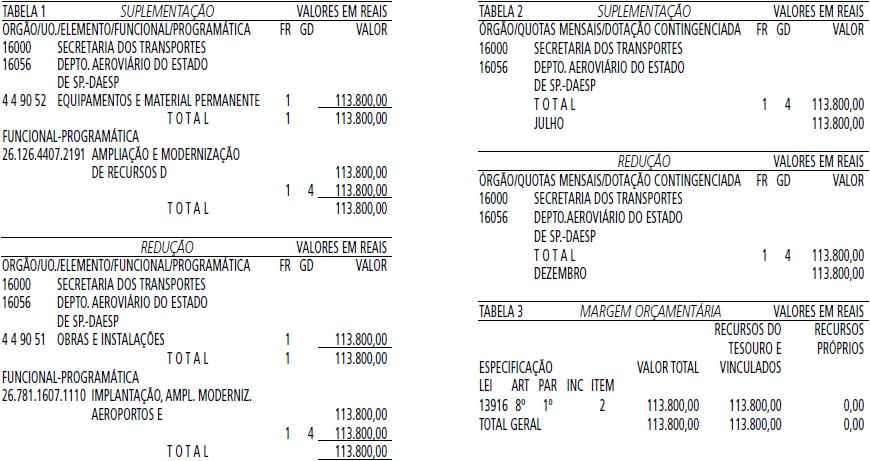 TABELA 1 SUPLEMENTAÇÃO VALORES EM REAIS
ORGÃO/UO./ELEMENTO/FUNCIONAL/PROGRAMÁTICA FR GD VALOR
16000 SECRETARIA DOS TRANSPORTES
16056 DEPTO. AEROVIÁRIO DO ESTADO
DE SP.-DAESP
4 4 90 52 EQUIPAMENTOS E MATERIAL PERMANENTE 1 113.800,00
TOTAL 1 113.800,00
FUNCIONAL-PROGRAMÁTICA
26.126.4407.2191 AMPLIAÇÃO E MODERNIZAÇÃO
DE RECURSOS D 113.800,00
1 4 113.800,00
TOTAL 113.800,00

REDUÇÃO VALORES EM REAIS
ORGÃO/UO./ELEMENTO/FUNCIONAL/PROGRAMÁTICA FR GD VALOR
16000 SECRETARIA DOS TRANSPORTES
16056 DEPTO. AEROVIÁRIO DO ESTADO
DE SP.-DAESP
4 4 90 51 OBRAS E INSTALAÇÕES 1 113.800,00
TOTAL 1 113.800,00
FUNCIONAL-PROGRAMÁTICA
26.781.1607.1110 IMPLANTAÇÃO, AMPL. MODERNIZ.
AEROPORTOS E 113.800,00
1 4 113.800,00
TOTAL 113.800,00

TABELA 2 SUPLEMENTAÇÃO VALORES EM REAIS
ÓRGÃO/QUOTAS MENSAIS/DOTAÇÃO CONTINGENCIADA FR GD VALOR
16000 SECRETARIA DOS TRANSPORTES
16056 DEPTO. AEROVIÁRIO DO ESTADO
DE SP.-DAESP
TOTAL 1 4 113.800,00
JULHO 113.800,00

REDUÇÃO VALORES EM REAIS
ÓRGÃO/QUOTAS MENSAIS/DOTAÇÃO CONTINGENCIADA FR GD VALOR
16000 SECRETARIA DOS TRANSPORTES
16056 DEPTO.AEROVIÁRIO DO ESTADO
DE SP.-DAESP
TOTAL 1 4 113.800,00
DEZEMBRO 113.800,00

TABELA 3 MARGEM ORÇAMENTÁRIA VALORES EM REAIS
| ESPECIFICAÇÃO LEI ART PAR INC ITEM | VALOR TOTAL | RECURSOS DO TESOURO E VINCULADOS | RECURSOS PRÓPRIOS |
|---|---|---|---|
| 13916 8º 1º 2 | 113.800,00 | 113.800,00 | 0,00 |
| TOTAL GERAL | 113.800,00 | 113.800,00 | 0,00 |